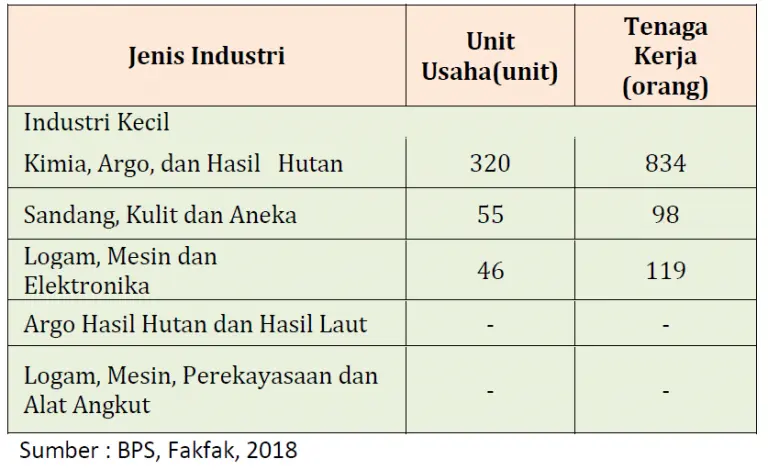 | Jenis Industri | Unit Usaha(unit) | Tenaga Kerja (orang) |
|---|---|---|
| Industri Kecil | | |
| Kimia, Argo, dan Hasil Hutan | 320 | 834 |
| Sandang, Kulit dan Aneka | 55 | 98 |
| Logam, Mesin dan Elektronika | 46 | 119 |
| Argo Hasil Hutan dan Hasil Laut | - | - |
| Logam, Mesin, Perekayasaan dan Alat Angkut | - | - |

Sumber : BPS, Fakfak, 2018